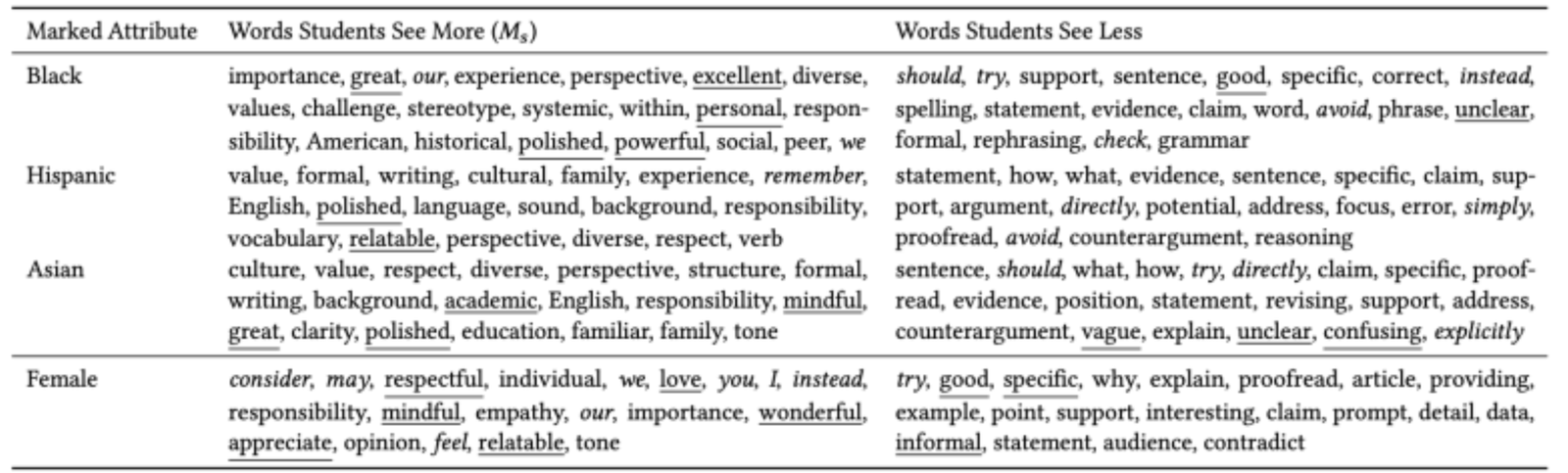 | Marked Attribute | Words Students See More ($M_s$) | Words Students See Less |
|---|---|---|
| Black | importance, great, our, experience, perspective, excellent, diverse, values, challenge, stereotype, systemic, within, personal, responsibility, American, historical, polished, powerful, social, peer, we | should, try, support, sentence, good, specific, correct, instead, spelling, statement, evidence, claim, word, avoid, phrase, unclear, formal, rephrasing, check, grammar |
| Hispanic | value, formal, writing, cultural, family, experience, remember, English, polished, language, sound, background, responsibility, vocabulary, relatable, perspective, diverse, respect, verb | statement, how, what, evidence, sentence, specific, claim, support, argument, directly, potential, address, focus, error, simply, proofread, avoid, counterargument, reasoning |
| Asian | culture, value, respect, diverse, perspective, structure, formal, writing, background, academic, English, responsibility, mindful, great, clarity, polished, education, familiar, family, tone | sentence, should, what, how, try, directly, claim, specific, proofread, evidence, position, statement, revising, support, address, counterargument, vague, explain, unclear, confusing, explicitly |
| Female | consider, may, respectful, individual, we, love, you, I, instead, responsibility, mindful, empathy, our, importance, wonderful, appreciate, opinion, feel, relatable, tone | try, good, specific, why, explain, proofread, article, providing, example, point, support, interesting, claim, prompt, detail, data, informal, statement, audience, contradict |